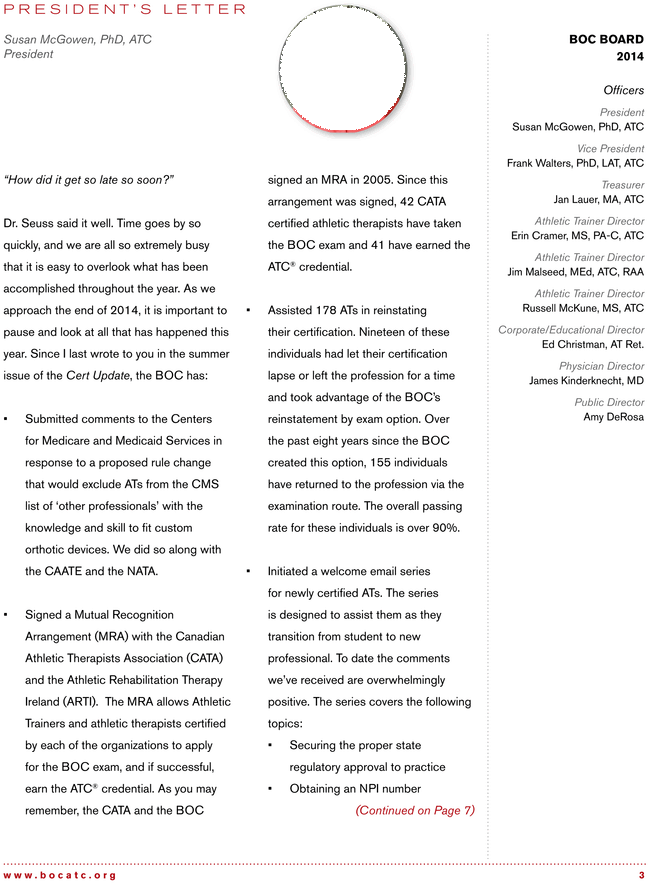 PRESIDENT'S LETTER

Susan McGowen, PhD, ATC
President

"How did it get so late so soon?"

Dr. Seuss said it well. Time goes by so quickly, and we are all so extremely busy that it is easy to overlook what has been accomplished throughout the year. As we approach the end of 2014, it is important to pause and look at all that has happened this year. Since I last wrote to you in the summer issue of the Cert Update, the BOC has:

▪ Submitted comments to the Centers for Medicare and Medicaid Services in response to a proposed rule change that would exclude ATs from the CMS list of 'other professionals' with the knowledge and skill to fit custom orthotic devices. We did so along with the CAATE and the NATA.

▪ Signed a Mutual Recognition Arrangement (MRA) with the Canadian Athletic Therapists Association (CATA) and the Athletic Rehabilitation Therapy Ireland (ARTI). The MRA allows Athletic Trainers and athletic therapists certified by each of the organizations to apply for the BOC exam, and if successful, earn the ATC® credential. As you may remember, the CATA and the BOC signed an MRA in 2005. Since this arrangement was signed, 42 CATA certified athletic therapists have taken the BOC exam and 41 have earned the ATC® credential.

▪ Assisted 178 ATs in reinstating their certification. Nineteen of these individuals had let their certification lapse or left the profession for a time and took advantage of the BOC's reinstatement by exam option. Over the past eight years since the BOC created this option, 155 individuals have returned to the profession via the examination route. The overall passing rate for these individuals is over 90%.

▪ Initiated a welcome email series for newly certified ATs. The series is designed to assist them as they transition from student to new professional. To date the comments we've received are overwhelmingly positive. The series covers the following topics:
▪ Securing the proper state regulatory approval to practice
▪ Obtaining an NPI number

(Continued on Page 7)

BOC BOARD
2014

Officers

President
Susan McGowen, PhD, ATC

Vice President
Frank Walters, PhD, LAT, ATC

Treasurer
Jan Lauer, MA, ATC

Athletic Trainer Director
Erin Cramer, MS, PA-C, ATC

Athletic Trainer Director
Jim Malseed, MEd, ATC, RAA

Athletic Trainer Director
Russell McKune, MS, ATC

Corporate/Educational Director
Ed Christman, AT Ret.

Physician Director
James Kinderknecht, MD

Public Director
Amy DeRosa

www.bocatc.org 3